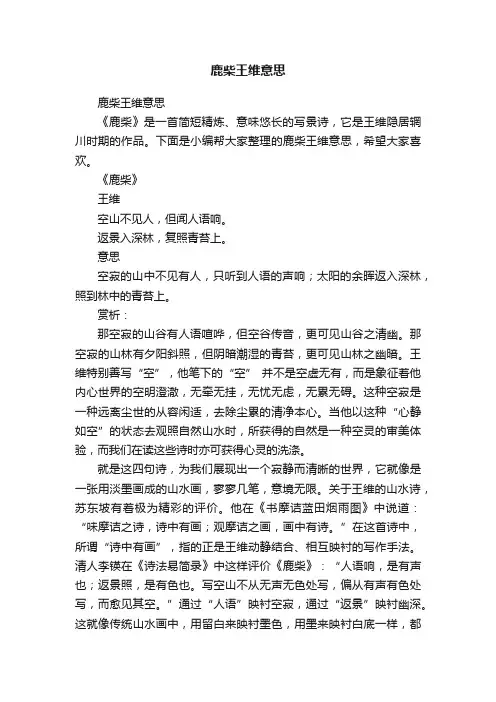 鹿柴王维意思

鹿柴王维意思

《鹿柴》是一首简短精炼、意味悠长的写景诗，它是王维隐居辋川时期的作品。下面是小编帮大家整理的鹿柴王维意思，希望大家喜欢。

《鹿柴》

王维

空山不见人，但闻人语响。

返景入深林，复照青苔上。

意思

空寂的山中不见有人，只听到人语的声响；太阳的余晖返入深林，照到林中的青苔上。

赏析：

那空寂的山谷有人语喧哗，但空谷传音，更可见山谷之清幽。那空寂的山林有夕阳斜照，但阴暗潮湿的青苔，更可见山林之幽暗。王维特别善写“空”，他笔下的“空” 并不是空虚无有，而是象征着他内心世界的空明澄澈，无牵无挂，无忧无虑，无累无碍。这种空寂是一种远离尘世的从容闲适，去除尘累的清净本心。当他以这种“心静如空”的状态去观照自然山水时，所获得的自然是一种空灵的审美体验，而我们在读这些诗时亦可获得心灵的洗涤。

就是这四句诗，为我们展现出一个寂静而清晰的世界，它就像是一张用淡墨画成的山水画，寥寥几笔，意境无限。关于王维的山水诗，苏东坡有着极为精彩的评价。他在《书摩诘蓝田烟雨图》中说道：“味摩诘之诗，诗中有画；观摩诘之画，画中有诗。”在这首诗中，所谓“诗中有画”，指的正是王维动静结合、相互映衬的写作手法。清人李锳在《诗法易简录》中这样评价《鹿柴》：“人语响，是有声也；返景照，是有色也。写空山不从无声无色处写，偏从有声有色处写，而愈见其空。”通过“人语”映衬空寂，通过“返景”映衬幽深。这就像传统山水画中，用留白来映衬墨色，用墨来映衬白底一样，都